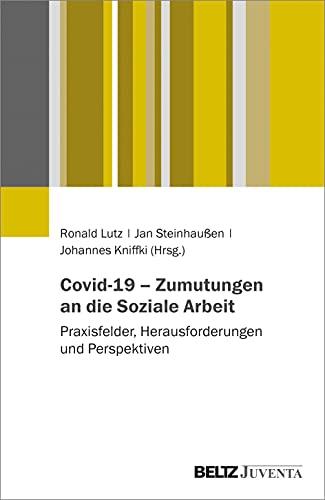 Ronald Lutz | Jan Steinhaußen | Johannes Kniffki (Hrsg.)

Covid-19 – Zumutungen an die Soziale Arbeit

Praxisfelder, Herausforderungen und Perspektiven

BELTZ JUVENTA